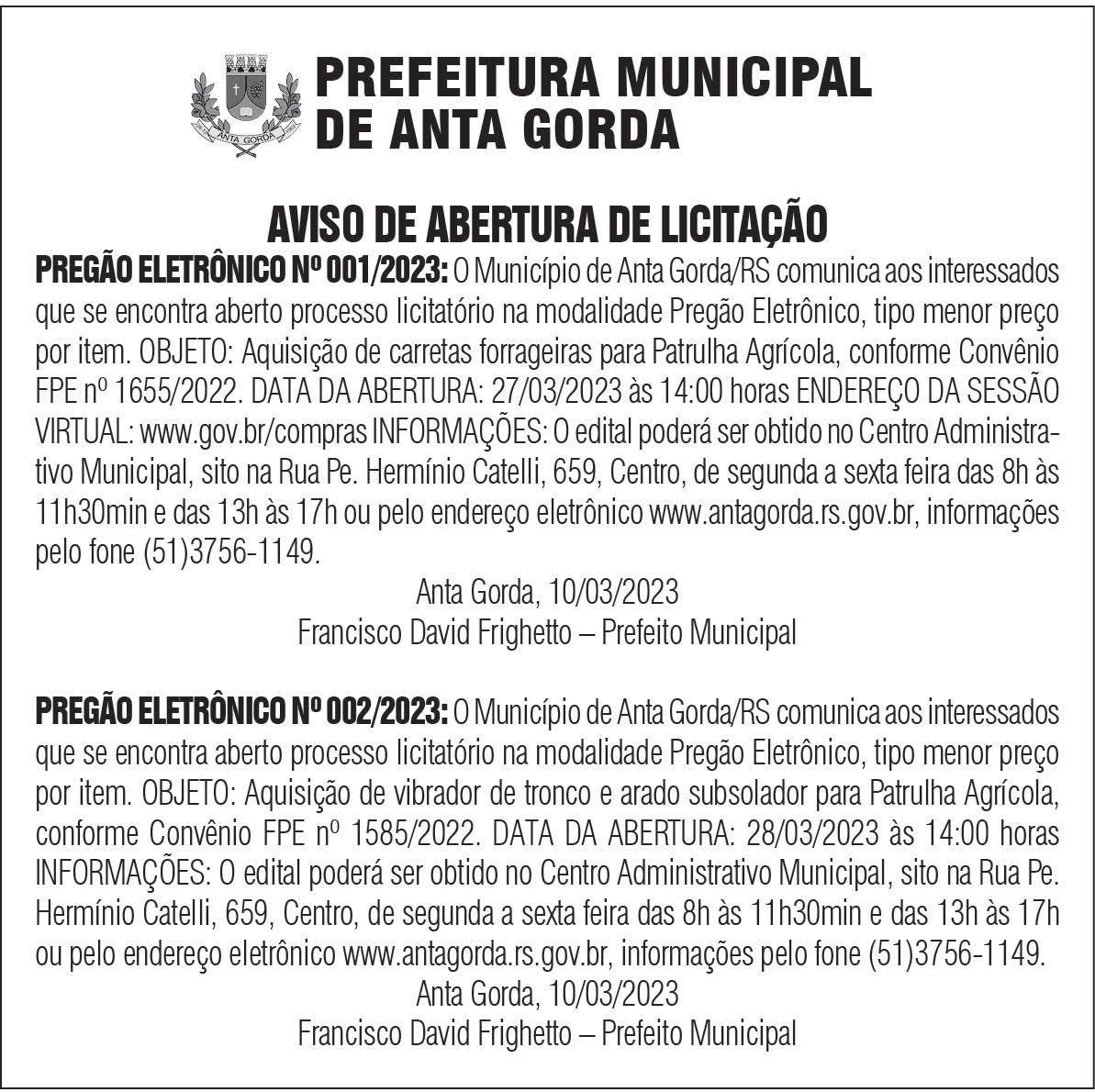 ANTA GORDA

PREFEITURA MUNICIPAL DE ANTA GORDA

AVISO DE ABERTURA DE LICITAÇÃO

PREGÃO ELETRÔNICO Nº 001/2023: O Município de Anta Gorda/RS comunica aos interessados que se encontra aberto processo licitatório na modalidade Pregão Eletrônico, tipo menor preço por item. OBJETO: Aquisição de carretas forrageiras para Patrulha Agrícola, conforme Convênio FPE nº 1655/2022. DATA DA ABERTURA: 27/03/2023 às 14:00 horas ENDEREÇO DA SESSÃO VIRTUAL: www.gov.br/compras INFORMAÇÕES: O edital poderá ser obtido no Centro Administrativo Municipal, sito na Rua Pe. Hermínio Catelli, 659, Centro, de segunda a sexta feira das 8h às 11h30min e das 13h às 17h ou pelo endereço eletrônico www.antagorda.rs.gov.br, informações pelo fone (51)3756-1149.

Anta Gorda, 10/03/2023
Francisco David Frighetto – Prefeito Municipal

PREGÃO ELETRÔNICO Nº 002/2023: O Município de Anta Gorda/RS comunica aos interessados que se encontra aberto processo licitatório na modalidade Pregão Eletrônico, tipo menor preço por item. OBJETO: Aquisição de vibrador de tronco e arado subsolador para Patrulha Agrícola, conforme Convênio FPE nº 1585/2022. DATA DA ABERTURA: 28/03/2023 às 14:00 horas INFORMAÇÕES: O edital poderá ser obtido no Centro Administrativo Municipal, sito na Rua Pe. Hermínio Catelli, 659, Centro, de segunda a sexta feira das 8h às 11h30min e das 13h às 17h ou pelo endereço eletrônico www.antagorda.rs.gov.br, informações pelo fone (51)3756-1149.

Anta Gorda, 10/03/2023
Francisco David Frighetto – Prefeito Municipal